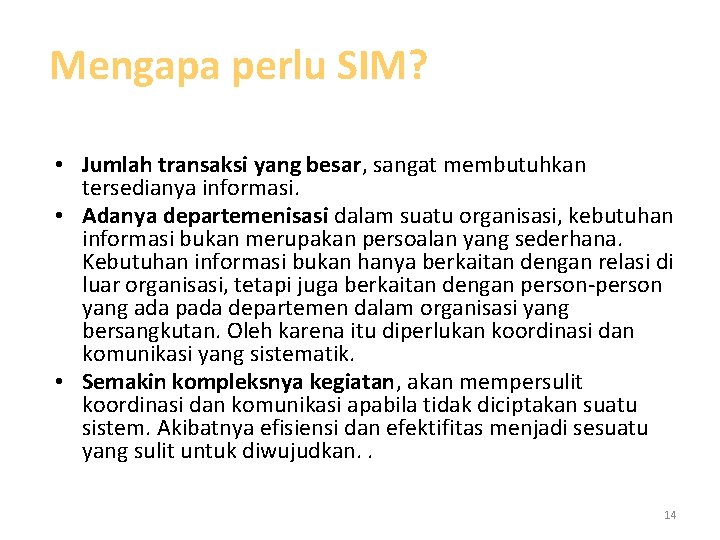 Mengapa perlu SIM?

• Jumlah transaksi yang besar, sangat membutuhkan tersedianya informasi.
• Adanya departemenisasi dalam suatu organisasi, kebutuhan informasi bukan merupakan persoalan yang sederhana. Kebutuhan informasi bukan hanya berkaitan dengan relasi di luar organisasi, tetapi juga berkaitan dengan person-person yang ada pada departemen dalam organisasi yang bersangkutan. Oleh karena itu diperlukan koordinasi dan komunikasi yang sistematik.
• Semakin kompleksnya kegiatan, akan mempersulit koordinasi dan komunikasi apabila tidak diciptakan suatu sistem. Akibatnya efisiensi dan efektifitas menjadi sesuatu yang sulit untuk diwujudkan. .

14